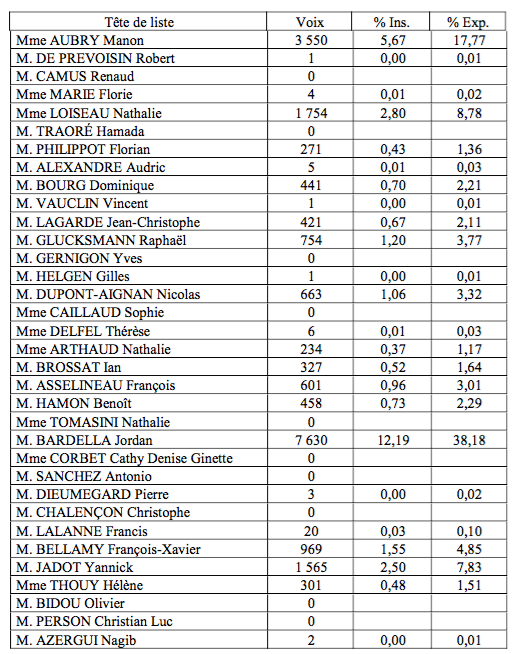 | Tête de liste | Voix | % Ins. | % Exp. |
|---|---|---|---|
| Mme AUBRY Manon | 3 550 | 5,67 | 17,77 |
| M. DE PREVOISIN Robert | 1 | 0,00 | 0,01 |
| M. CAMUS Renaud | 0 | | |
| Mme MARIE Florie | 4 | 0,01 | 0,02 |
| Mme LOISEAU Nathalie | 1 754 | 2,80 | 8,78 |
| M. TRAORÉ Hamada | 0 | | |
| M. PHILIPPOT Florian | 271 | 0,43 | 1,36 |
| M. ALEXANDRE Audric | 5 | 0,01 | 0,03 |
| M. BOURG Dominique | 441 | 0,70 | 2,21 |
| M. VAUCLIN Vincent | 1 | 0,00 | 0,01 |
| M. LAGARDE Jean-Christophe | 421 | 0,67 | 2,11 |
| M. GLUCKSMANN Raphaël | 754 | 1,20 | 3,77 |
| M. GERNIGON Yves | 0 | | |
| M. HELGEN Gilles | 1 | 0,00 | 0,01 |
| M. DUPONT-AIGNAN Nicolas | 663 | 1,06 | 3,32 |
| Mme CAILLAUD Sophie | 0 | | |
| Mme DELFEL Thérèse | 6 | 0,01 | 0,03 |
| Mme ARTHAUD Nathalie | 234 | 0,37 | 1,17 |
| M. BROSSAT Ian | 327 | 0,52 | 1,64 |
| M. ASSELINEAU François | 601 | 0,96 | 3,01 |
| M. HAMON Benoît | 458 | 0,73 | 2,29 |
| Mme TOMASINI Nathalie | 0 | | |
| M. BARDELLA Jordan | 7 630 | 12,19 | 38,18 |
| Mme CORBET Cathy Denise Ginette | 0 | | |
| M. SANCHEZ Antonio | 0 | | |
| M. DIEUMEGARD Pierre | 3 | 0,00 | 0,02 |
| M. CHALENÇON Christophe | 0 | | |
| M. LALANNE Francis | 20 | 0,03 | 0,10 |
| M. BELLAMY François-Xavier | 969 | 1,55 | 4,85 |
| M. JADOT Yannick | 1 565 | 2,50 | 7,83 |
| Mme THOUY Hélène | 301 | 0,48 | 1,51 |
| M. BIDOU Olivier | 0 | | |
| M. PERSON Christian Luc | 0 | | |
| M. AZERGUI Nagib | 2 | 0,00 | 0,01 |